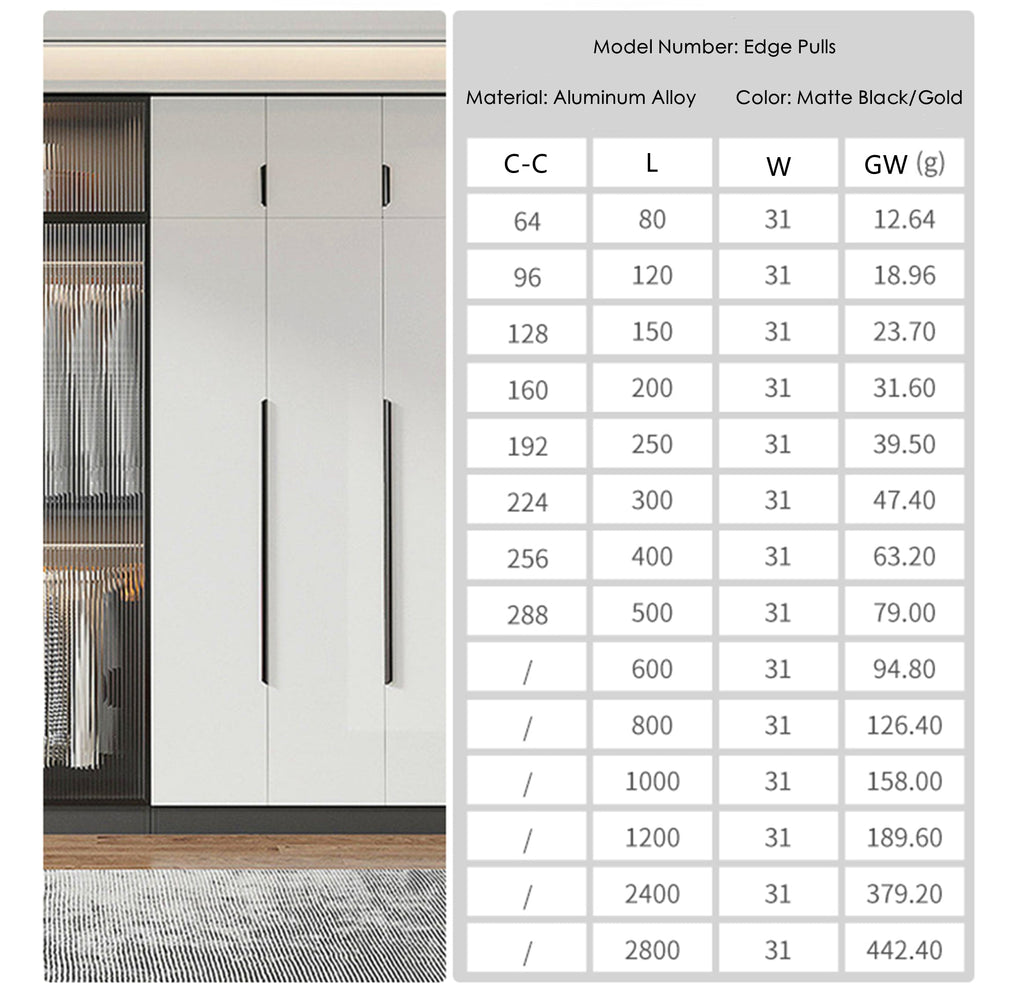 Model Number: Edge Pulls

Material: Aluminum Alloy Color: Matte Black/Gold

| C-C | L | W | GW (g) |
|---|---|---|---|
| 64 | 80 | 31 | 12.64 |
| 96 | 120 | 31 | 18.96 |
| 128 | 150 | 31 | 23.70 |
| 160 | 200 | 31 | 31.60 |
| 192 | 250 | 31 | 39.50 |
| 224 | 300 | 31 | 47.40 |
| 256 | 400 | 31 | 63.20 |
| 288 | 500 | 31 | 79.00 |
| / | 600 | 31 | 94.80 |
| / | 800 | 31 | 126.40 |
| / | 1000 | 31 | 158.00 |
| / | 1200 | 31 | 189.60 |
| / | 2400 | 31 | 379.20 |
| / | 2800 | 31 | 442.40 |